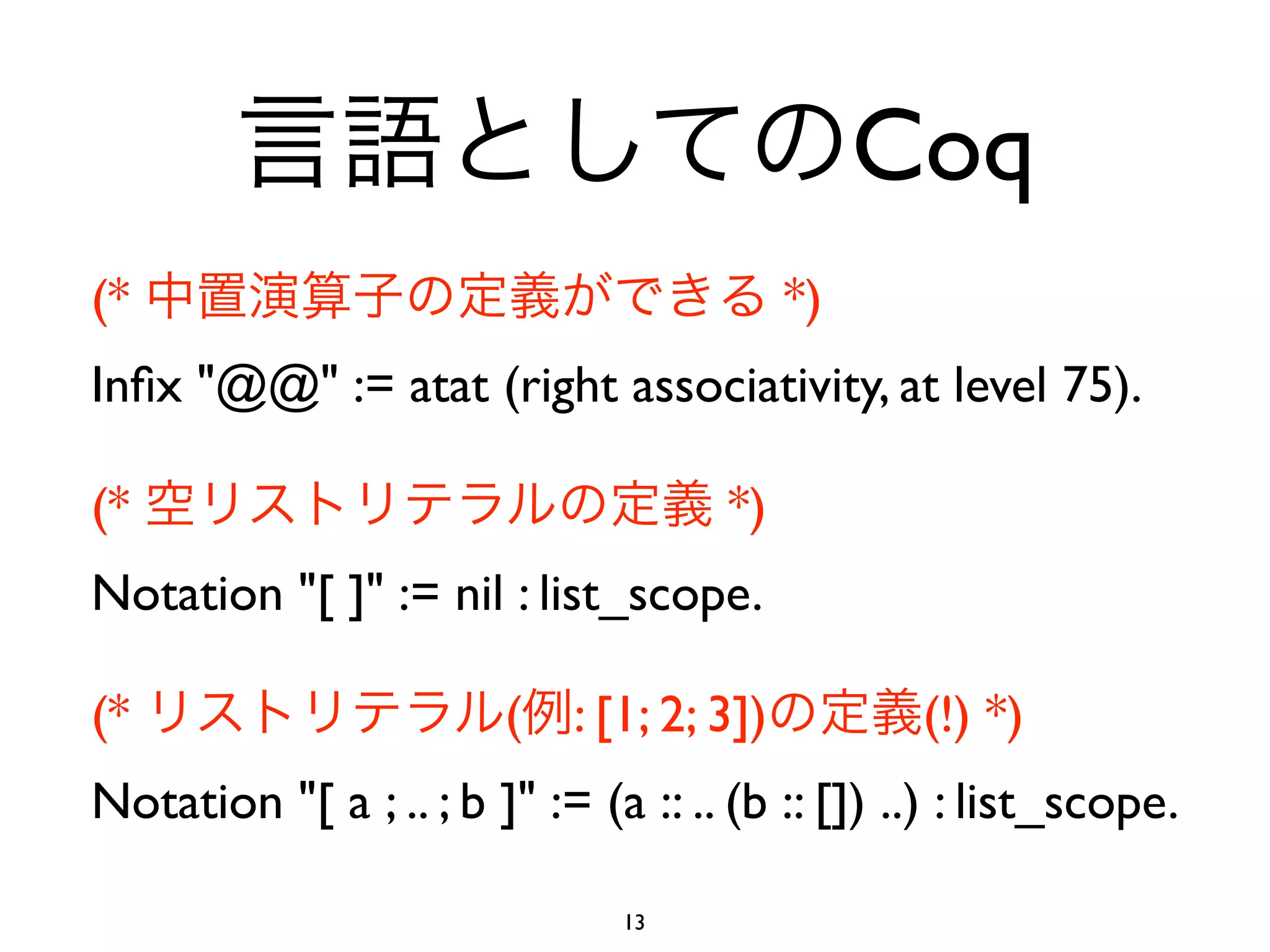 言語としてのCoq

(* 中置演算子の定義ができる *)

Infix "@@" := atat (right associativity, at level 75).

(* 空リストリテラルの定義 *)

Notation "[ ]" := nil : list_scope.

(* リストリテラル(例: [1; 2; 3])の定義(!) *)

Notation "[ a ; .. ; b ]" := (a :: .. (b :: []) ..) : list_scope.

13